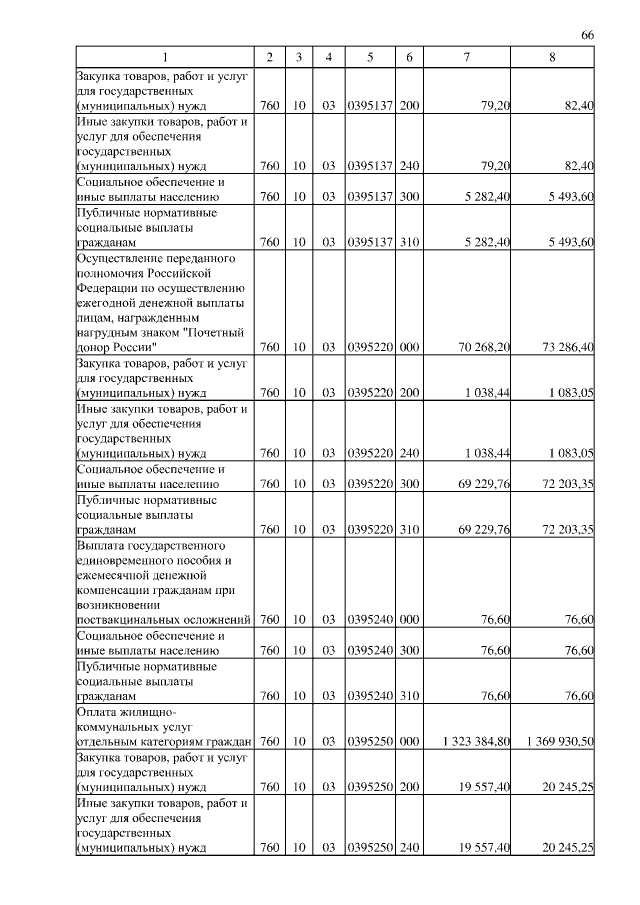 66

| 1 | 2 | 3 | 4 | 5 | 6 | 7 | 8 |
|---|---|---|---|---|---|---|---|
| Закупка товаров, работ и услуг для государственных (муниципальных) нужд | 760 | 10 | 03 | 0395137 | 200 | 79,20 | 82,40 |
| Иные закупки товаров, работ и услуг для обеспечения государственных (муниципальных) нужд | 760 | 10 | 03 | 0395137 | 240 | 79,20 | 82,40 |
| Социальное обеспечение и иные выплаты населению | 760 | 10 | 03 | 0395137 | 300 | 5 282,40 | 5 493,60 |
| Публичные нормативные социальные выплаты гражданам | 760 | 10 | 03 | 0395137 | 310 | 5 282,40 | 5 493,60 |
| Осуществление переданного полномочия Российской Федерации по осуществлению ежегодной денежной выплаты лицам, награжденным нагрудным знаком "Почетный донор России" | 760 | 10 | 03 | 0395220 | 000 | 70 268,20 | 73 286,40 |
| Закупка товаров, работ и услуг для государственных (муниципальных) нужд | 760 | 10 | 03 | 0395220 | 200 | 1 038,44 | 1 083,05 |
| Иные закупки товаров, работ и услуг для обеспечения государственных (муниципальных) нужд | 760 | 10 | 03 | 0395220 | 240 | 1 038,44 | 1 083,05 |
| Социальное обеспечение и иные выплаты населению | 760 | 10 | 03 | 0395220 | 300 | 69 229,76 | 72 203,35 |
| Публичные нормативные социальные выплаты гражданам | 760 | 10 | 03 | 0395220 | 310 | 69 229,76 | 72 203,35 |
| Выплата государственного единовременного пособия и ежемесячной денежной компенсации гражданам при возникновении поствакцинальных осложнений | 760 | 10 | 03 | 0395240 | 000 | 76,60 | 76,60 |
| Социальное обеспечение и иные выплаты населению | 760 | 10 | 03 | 0395240 | 300 | 76,60 | 76,60 |
| Публичные нормативные социальные выплаты гражданам | 760 | 10 | 03 | 0395240 | 310 | 76,60 | 76,60 |
| Оплата жилищно-коммунальных услуг отдельным категориям граждан | 760 | 10 | 03 | 0395250 | 000 | 1 323 384,80 | 1 369 930,50 |
| Закупка товаров, работ и услуг для государственных (муниципальных) нужд | 760 | 10 | 03 | 0395250 | 200 | 19 557,40 | 20 245,25 |
| Иные закупки товаров, работ и услуг для обеспечения государственных (муниципальных) нужд | 760 | 10 | 03 | 0395250 | 240 | 19 557,40 | 20 245,25 |